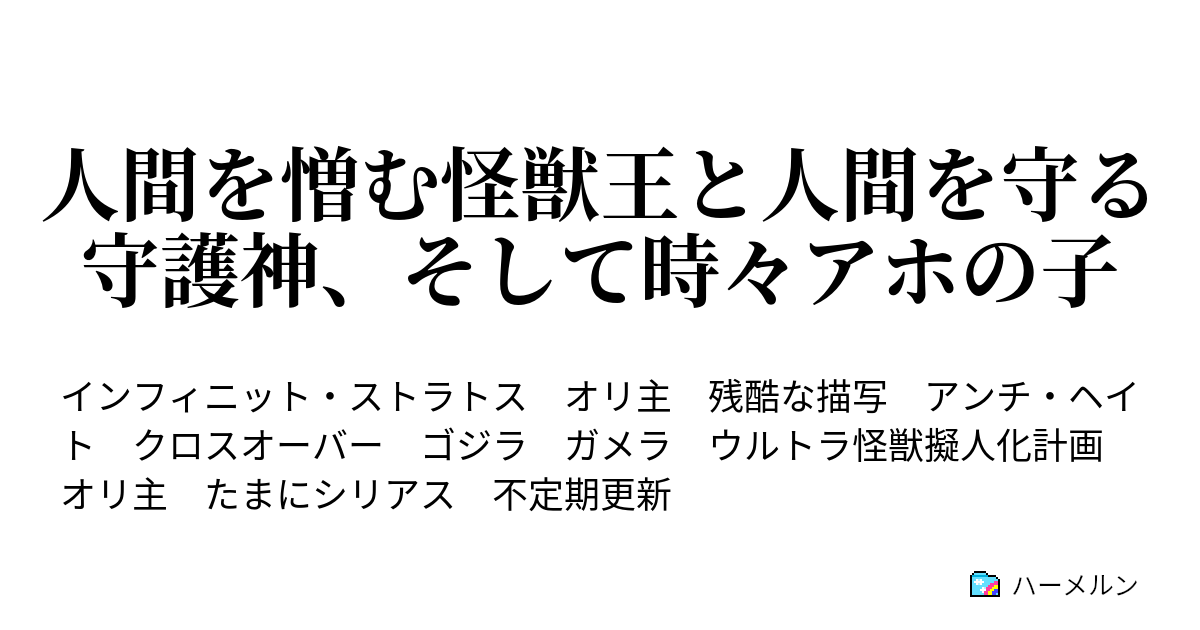 人間を憎む怪獣王と人間を守る守護神、そして時々アホの子

インフィニット・ストラトス　オリ主　残酷な描写　アンチ・ヘイト　クロスオーバー　ゴジラ　ガメラ　ウルトラ怪獣擬人化計画　オリ主　たまにシリアス　不定期更新

ハーメルン